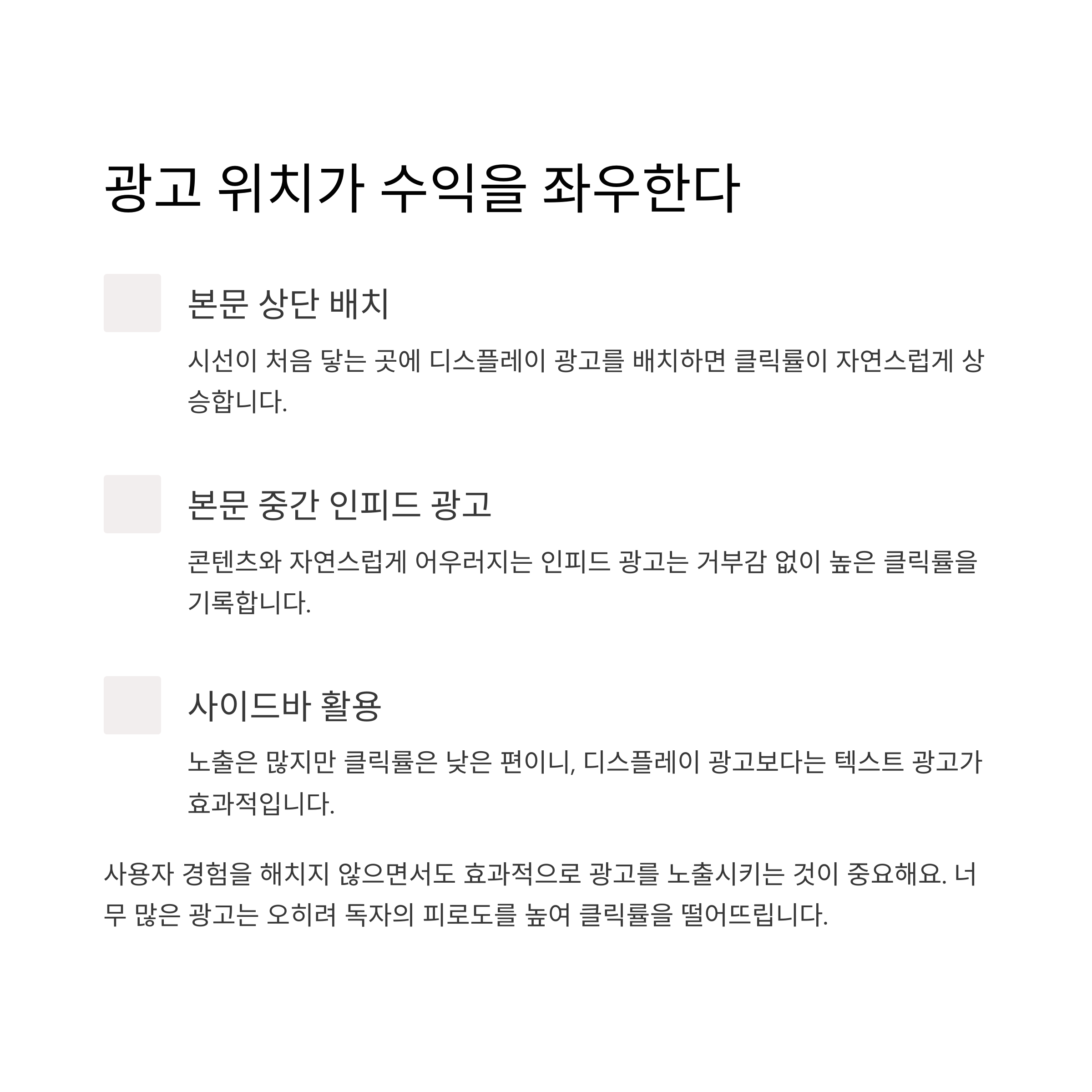 광고 위치가 수익을 좌우한다

본문 상단 배치

시선이 처음 닿는 곳에 디스플레이 광고를 배치하면 클릭률이 자연스럽게 상승합니다.

본문 중간 인피드 광고

콘텐츠와 자연스럽게 어우러지는 인피드 광고는 거부감 없이 높은 클릭률을 기록합니다.

사이드바 활용

노출은 많지만 클릭률은 낮은 편이니, 디스플레이 광고보다는 텍스트 광고가 효과적입니다.

사용자 경험을 해치지 않으면서도 효과적으로 광고를 노출시키는 것이 중요해요. 너무 많은 광고는 오히려 독자의 피로도를 높여 클릭률을 떨어뜨립니다.